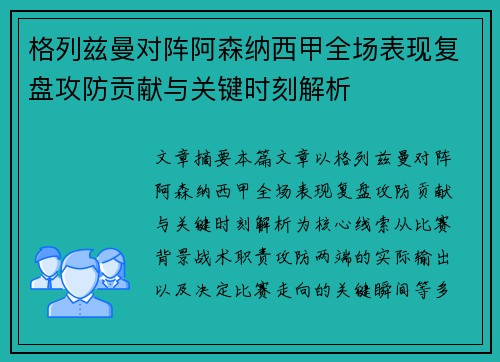 格列兹曼对阵阿森纳西甲全场表现复盘攻防贡献与关键时刻解析

文章摘要本篇文章以格列兹曼对阵阿森纳西甲全场表现复盘攻防贡献与关键时刻解析为核心线索从比赛背景战术职责攻防两端的实际输出以及决定比赛走向的关键瞬间等多